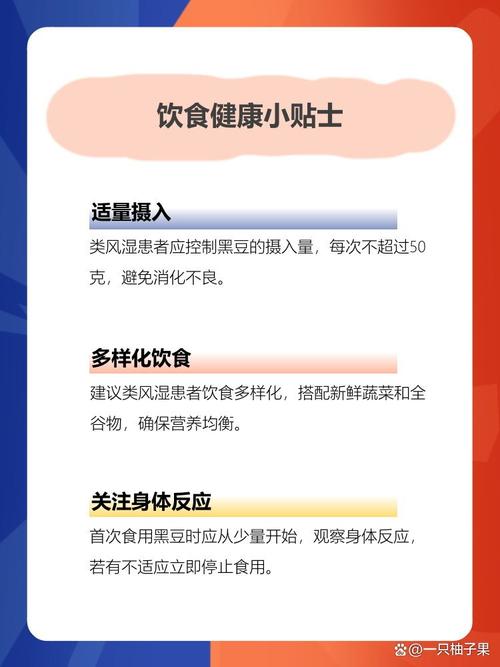 饮食健康小贴士

适量摄入

类风湿患者应控制黑豆的摄入量，每次不超过50克，避免消化不良。

多样化饮食

建议类风湿患者饮食多样化，搭配新鲜蔬菜和全谷物，确保营养均衡。

关注身体反应

首次食用黑豆时应从少量开始，观察身体反应，若有不适应立即停止食用。

@一只柚子果